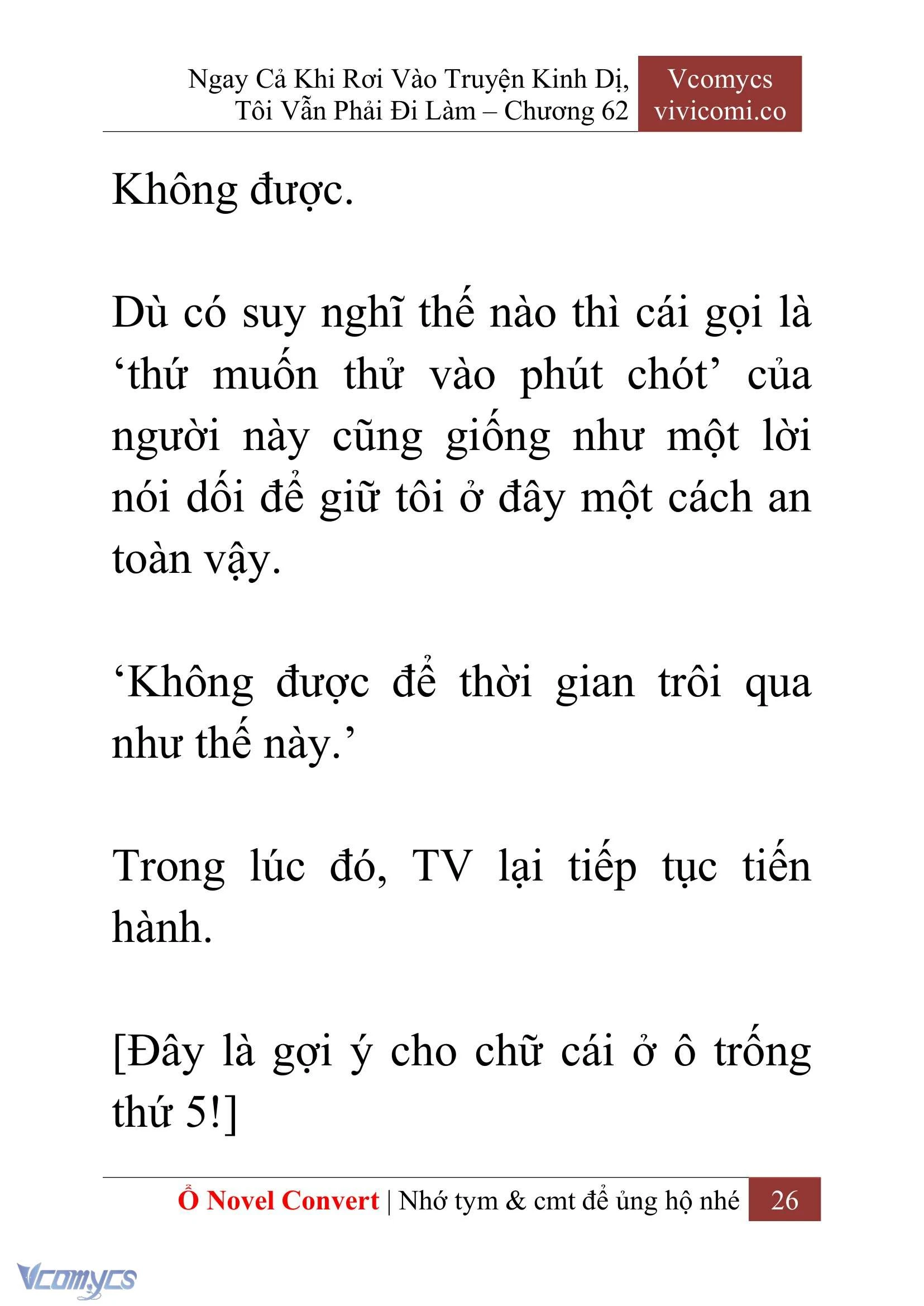 Ngay Cả Khi Rơi Vào Truyện Kinh Dị, Tôi Vẫn Phải Đi Làm – Chương 62

Vcomycs
vivicomi.co

Không được.

Dù có suy nghĩ thế nào thì cái gọi là ‘thứ muốn thử vào phút chót’ của người này cũng giống như một lời nói dối để giữ tôi ở đây một cách an toàn vậy.

‘Không được để thời gian trôi qua như thế này.’

Trong lúc đó, TV lại tiếp tục tiến hành.

[Đây là gợi ý cho chữ cái ở ô trống thứ 5!]

Ổ Novel Convert | Nhớ tym & cmt để ủng hộ nhé 26

Vcomycs